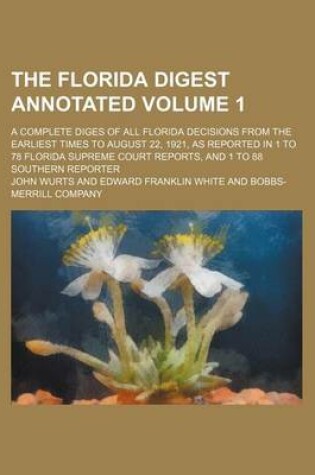 THE FLORIDA DIGEST ANNOTATED VOLUME 1

A COMPLETE DIGES OF ALL FLORIDA DECISIONS FROM THE EARLIEST TIMES TO AUGUST 22, 1921, AS REPORTED IN 1 TO 78 FLORIDA SUPREME COURT REPORTS, AND 1 TO 88 SOUTHERN REPORTER

JOHN WURTS AND EDWARD FRANKLIN WHITE AND BOBBS-MERRILL COMPANY